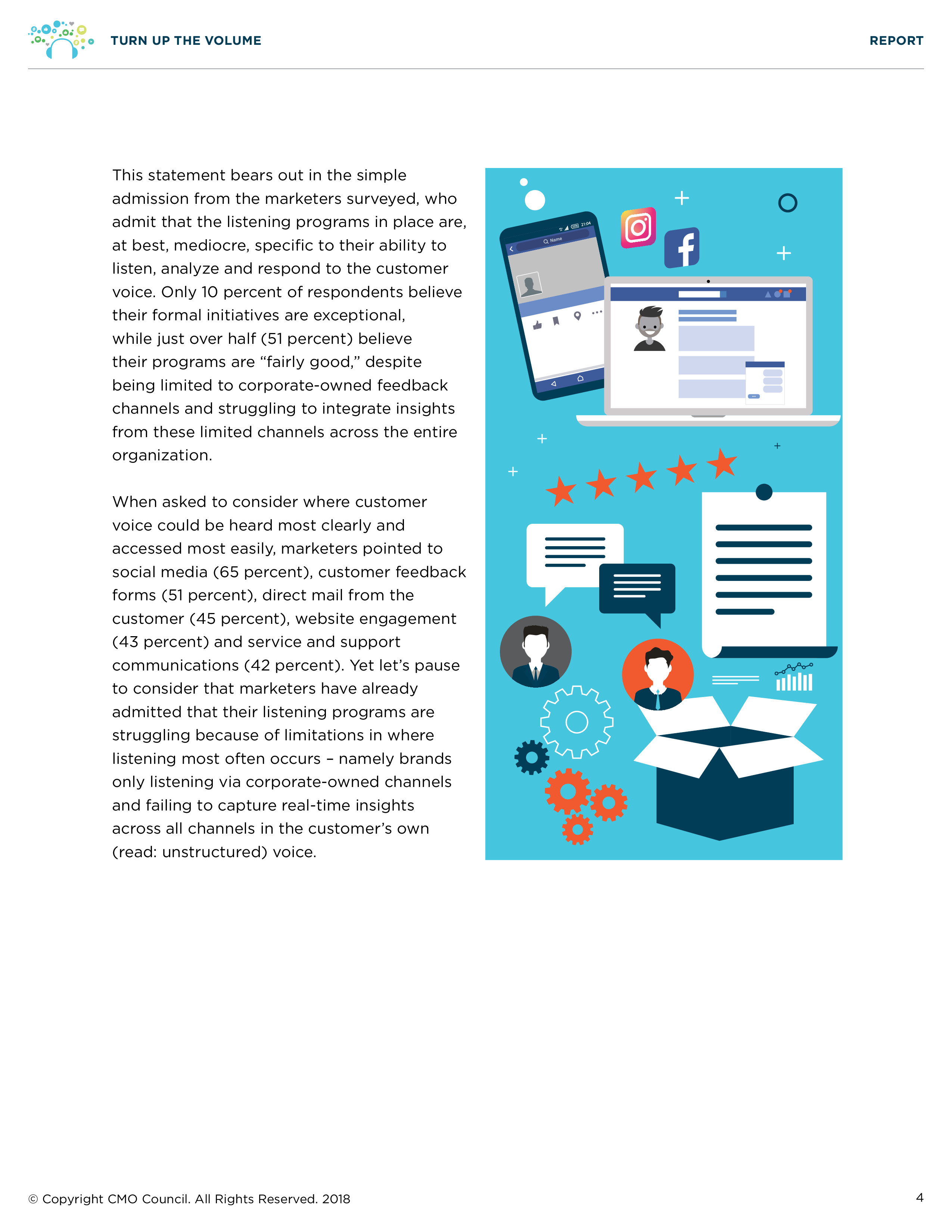 TURN UP THE VOLUME

REPORT

This statement bears out in the simple admission from the marketers surveyed, who admit that the listening programs in place are, at best, mediocre, specific to their ability to listen, analyze and respond to the customer voice. Only 10 percent of respondents believe their formal initiatives are exceptional, while just over half (51 percent) believe their programs are “fairly good,” despite being limited to corporate-owned feedback channels and struggling to integrate insights from these limited channels across the entire organization.

When asked to consider where customer voice could be heard most clearly and accessed most easily, marketers pointed to social media (65 percent), customer feedback forms (51 percent), direct mail from the customer (45 percent), website engagement (43 percent) and service and support communications (42 percent). Yet let’s pause to consider that marketers have already admitted that their listening programs are struggling because of limitations in where listening most often occurs – namely brands only listening via corporate-owned channels and failing to capture real-time insights across all channels in the customer’s own (read: unstructured) voice.

21:04

Name

© Copyright CMO Council. All Rights Reserved. 2018

4